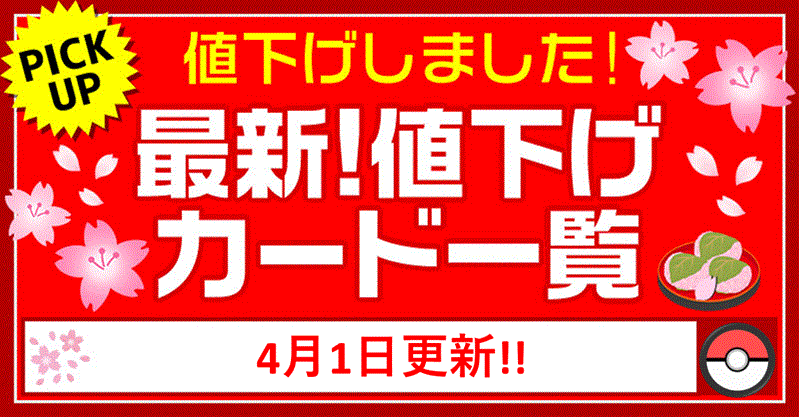 PICK UP

値下げしました!

最新!値下げ
カード一覧

4月1日更新!!